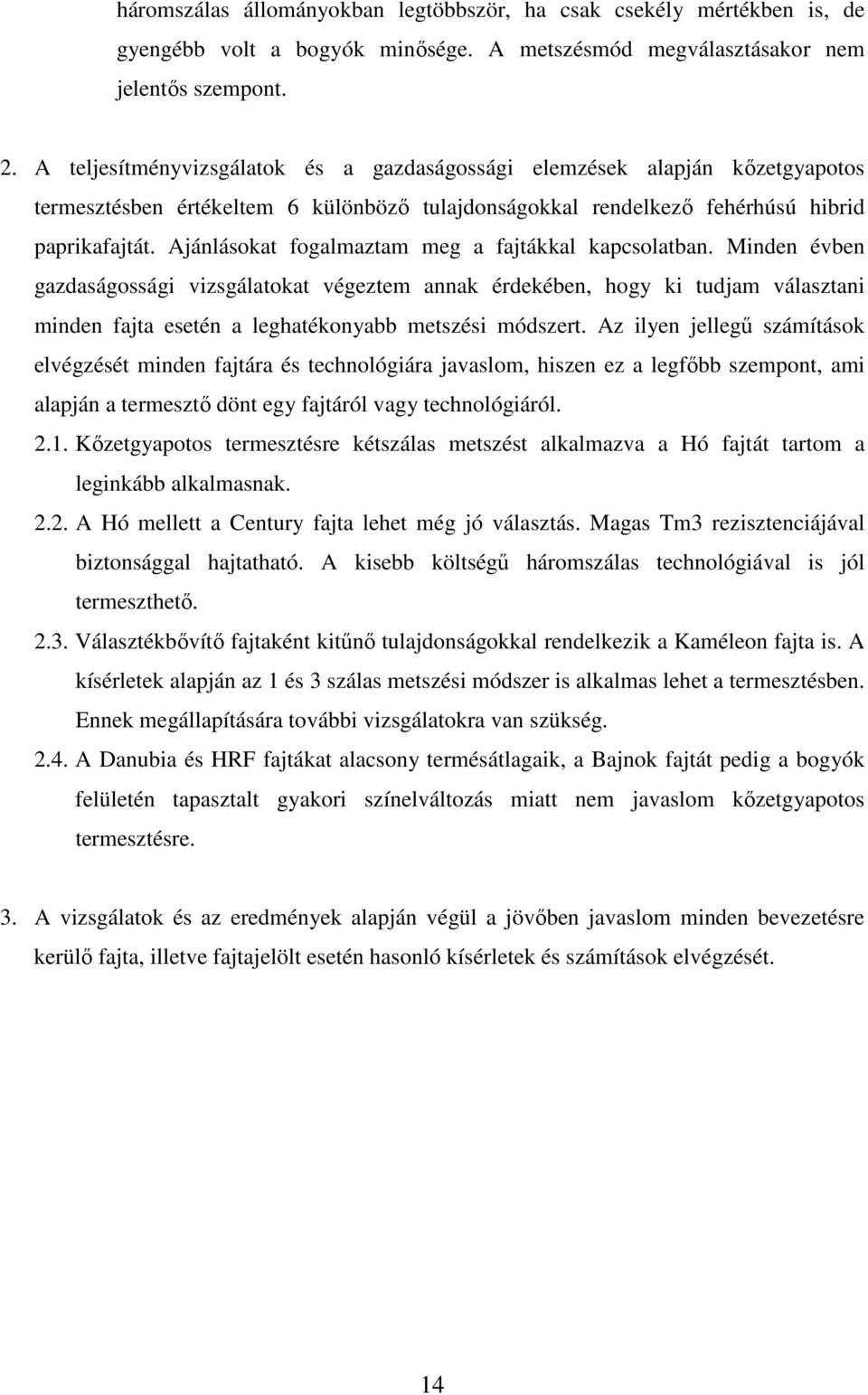 háromszálas állományokban legtöbbször, ha csak csekély mértékben is, de gyengébb volt a bogyók minősége. A metszésmód megválasztásakor nem jelentős szempont.

2. A teljesítményvizsgálatok és a gazdaságossági elemzések alapján kőzetgyapotos termesztésben értékeltem 6 különböző tulajdonságokkal rendelkező fehérhúsú hibrid paprikafajtát. Ajánlásokat fogalmaztam meg a fajtákkal kapcsolatban. Minden évben gazdaságossági vizsgálatokat végeztem annak érdekében, hogy ki tudjam választani minden fajta esetén a leghatékonyabb metszési módszert. Az ilyen jellegű számítások elvégzését minden fajtára és technológiára javaslom, hiszen ez a legfőbb szempont, ami alapján a termesztő dönt egy fajtáról vagy technológiáról.

2.1. Kőzetgyapotos termesztésre kétszálas metszést alkalmazva a Hó fajtát tartom a leginkább alkalmasnak.

2.2. A Hó mellett a Century fajta lehet még jó választás. Magas Tm3 rezisztenciájával biztonsággal hajtatható. A kisebb költségű háromszálas technológiával is jól termeszthető.

2.3. Választékbővítő fajtaként kitűnő tulajdonságokkal rendelkezik a Kaméleon fajta is. A kísérletek alapján az 1 és 3 szálas metszési módszer is alkalmas lehet a termesztésben. Ennek megállapítására további vizsgálatokra van szükség.

2.4. A Danubia és HRF fajtákat alacsony termésátlagaik, a Bajnok fajtát pedig a bogyók felületén tapasztalt gyakori színelváltozás miatt nem javaslom kőzetgyapotos termesztésre.

3. A vizsgálatok és az eredmények alapján végül a jövőben javaslom minden bevezetésre kerülő fajta, illetve fajtajelölt esetén hasonló kísérletek és számítások elvégzését.

14